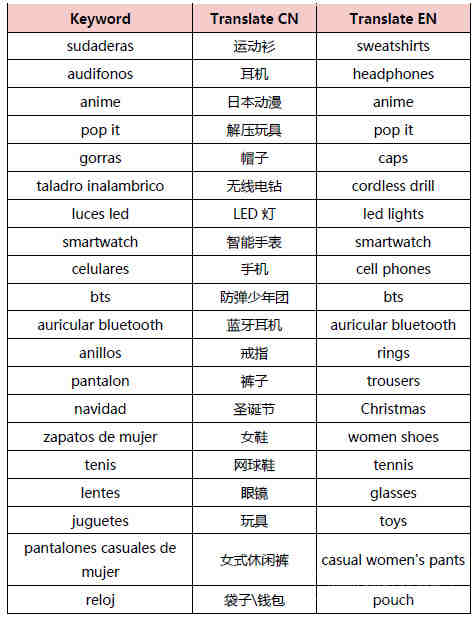 | Keyword | Translate CN | Translate EN |
|---|---|---|
| sudaderas | 运动衫 | sweatshirts |
| audifonos | 耳机 | headphones |
| anime | 日本动漫 | anime |
| pop it | 解压玩具 | pop it |
| gorras | 帽子 | caps |
| taladro inalambrico | 无线电钻 | cordless drill |
| luces led | LED 灯 | led lights |
| smartwatch | 智能手表 | smartwatch |
| celulares | 手机 | cell phones |
| bts | 防弹少年团 | bts |
| auricular bluetooth | 蓝牙耳机 | auricular bluetooth |
| anillos | 戒指 | rings |
| pantalon | 裤子 | trousers |
| navidad | 圣诞节 | Christmas |
| zapatos de mujer | 女鞋 | women shoes |
| tenis | 网球鞋 | tennis |
| lentes | 眼镜 | glasses |
| juguetes | 玩具 | toys |
| pantalones casuales de mujer | 女式休闲裤 | casual women's pants |
| reloj | 袋子\钱包 | pouch |